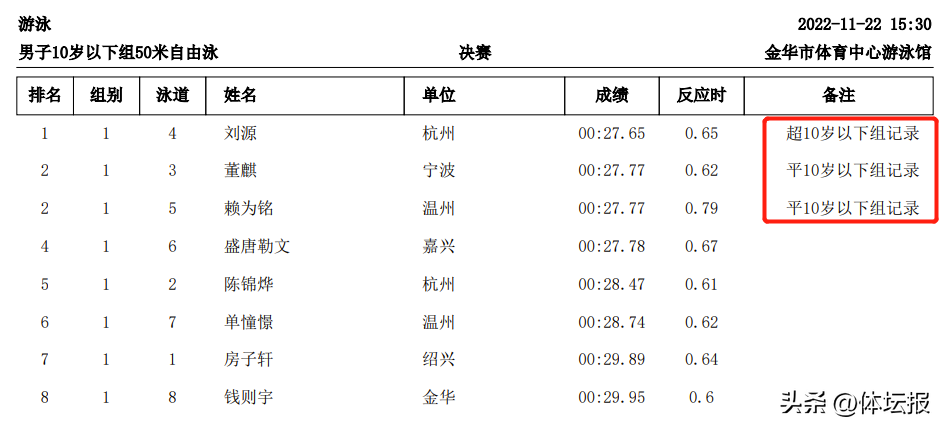 游泳　　2022-11-22 15:30

男子10岁以下组50米自由泳　　决赛　　金华市体育中心游泳馆

| 排名 | 组别 | 泳道 | 姓名 | 单位 | 成绩 | 反应时 | 备注 |
|---|---|---|---|---|---|---|---|
| 1 | 1 | 4 | 刘源 | 杭州 | 00:27.65 | 0.65 | 超10岁以下组记录 |
| 2 | 1 | 3 | 董麒 | 宁波 | 00:27.77 | 0.62 | 平10岁以下组记录 |
| 2 | 1 | 5 | 赖为铭 | 温州 | 00:27.77 | 0.79 | 平10岁以下组记录 |
| 4 | 1 | 6 | 盛唐勒文 | 嘉兴 | 00:27.78 | 0.67 | |
| 5 | 1 | 2 | 陈锦烨 | 杭州 | 00:28.47 | 0.61 | |
| 6 | 1 | 7 | 单憧憬 | 温州 | 00:28.74 | 0.62 | |
| 7 | 1 | 1 | 房子轩 | 绍兴 | 00:29.89 | 0.64 | |
| 8 | 1 | 8 | 钱则宇 | 金华 | 00:29.95 | 0.6 | |

头条 @体坛报